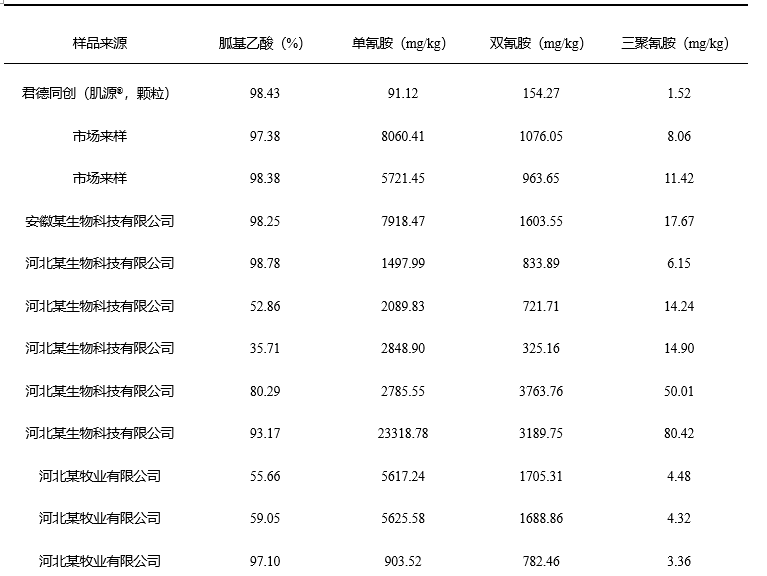 | 样品来源 | 胍基乙酸（%） | 单氰胺（mg/kg） | 双氰胺（mg/kg） | 三聚氰胺（mg/kg） |
|---|---|---|---|---|
| 君德同创（肌源®，颗粒） | 98.43 | 91.12 | 154.27 | 1.52 |
| 市场来样 | 97.38 | 8060.41 | 1076.05 | 8.06 |
| 市场来样 | 98.38 | 5721.45 | 963.65 | 11.42 |
| 安徽某生物科技有限公司 | 98.25 | 7918.47 | 1603.55 | 17.67 |
| 河北某生物科技有限公司 | 98.78 | 1497.99 | 833.89 | 6.15 |
| 河北某生物科技有限公司 | 52.86 | 2089.83 | 721.71 | 14.24 |
| 河北某生物科技有限公司 | 35.71 | 2848.90 | 325.16 | 14.90 |
| 河北某生物科技有限公司 | 80.29 | 2785.55 | 3763.76 | 50.01 |
| 河北某生物科技有限公司 | 93.17 | 23318.78 | 3189.75 | 80.42 |
| 河北某牧业有限公司 | 55.66 | 5617.24 | 1705.31 | 4.48 |
| 河北某牧业有限公司 | 59.05 | 5625.58 | 1688.86 | 4.32 |
| 河北某牧业有限公司 | 97.10 | 903.52 | 782.46 | 3.36 |